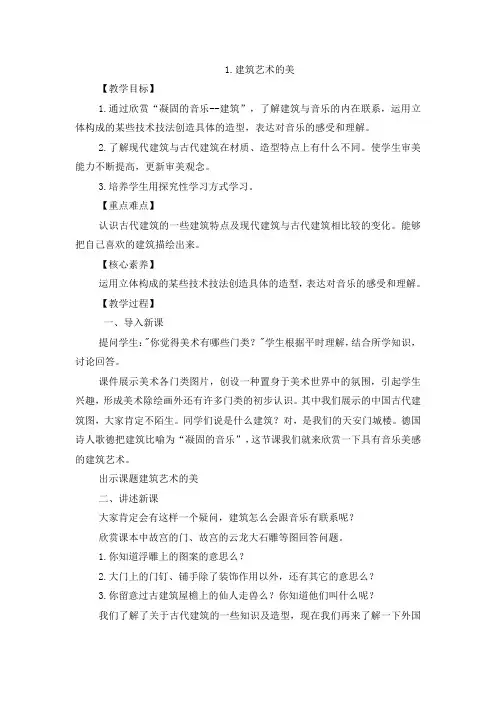 1.建筑艺术的美

【教学目标】

1.通过欣赏“凝固的音乐--建筑”，了解建筑与音乐的内在联系，运用立体构成的某些技术技法创造具体的造型，表达对音乐的感受和理解。

2.了解现代建筑与古代建筑在材质、造型特点上有什么不同。使学生审美能力不断提高，更新审美观念。

3.培养学生用探究性学习方式学习。

【重点难点】

认识古代建筑的一些建筑特点及现代建筑与古代建筑相比较的变化。能够把自己喜欢的建筑描绘出来。

【核心素养】

运用立体构成的某些技术技法创造具体的造型，表达对音乐的感受和理解。

【教学过程】

一、导入新课

提问学生："你觉得美术有哪些门类？"学生根据平时理解，结合所学知识，讨论回答。

课件展示美术各门类图片，创设一种置身于美术世界中的氛围，引起学生兴趣，形成美术除绘画外还有许多门类的初步认识。其中我们展示的中国古代建筑图，大家肯定不陌生。同学们说是什么建筑？对，是我们的天安门城楼。德国诗人歌德把建筑比喻为“凝固的音乐”，这节课我们就来欣赏一下具有音乐美感的建筑艺术。

出示课题建筑艺术的美

二、讲述新课

大家肯定会有这样一个疑问，建筑怎么会跟音乐有联系呢？

欣赏课本中故宫的门、故宫的云龙大石雕等图回答问题。

1.你知道浮雕上的图案的意思么？

2.大门上的门钉、铺手除了装饰作用以外，还有其它的意思么？

3.你留意过古建筑屋檐上的仙人走兽么？你知道他们叫什么呢？

我们了解了关于古代建筑的一些知识及造型，现在我们再来了解一下外国